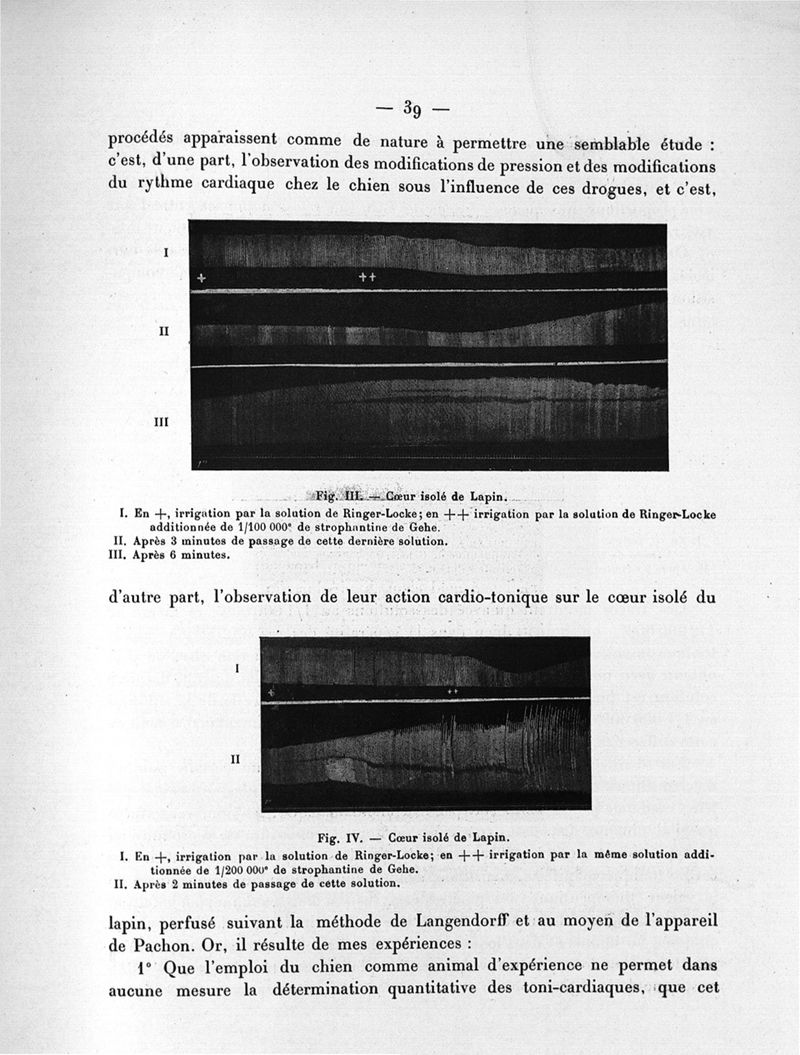 — 39 —

procédés apparaissent comme de nature à permettre une semblable étude : c'est, d'une part, l'observation des modifications de pression et des modifications du rythme cardiaque chez le chien sous l'influence de ces drogues, et c'est,

I

+ ++

II

III

Fig. III. — Cœur isolé de Lapin.

I. En +, irrigation par la solution de Ringer-Locke; en ++ irrigation par la solution de Ringer-Locke additionnée de 1/100 000e de strophantine de Gehe.
II. Après 3 minutes de passage de cette dernière solution.
III. Après 6 minutes.

d'autre part, l'observation de leur action cardio-tonique sur le cœur isolé du

I

+ ++

II

Fig. IV. — Cœur isolé de Lapin.

I. En +, irrigation par la solution de Ringer-Locke; en ++ irrigation par la même solution additionnée de 1/200 000e de strophantine de Gehe.
II. Après 2 minutes de passage de cette solution.

lapin, perfusé suivant la méthode de Langendorff et au moyen de l'appareil de Pachon. Or, il résulte de mes expériences :

1° Que l'emploi du chien comme animal d'expérience ne permet dans aucune mesure la détermination quantitative des toni-cardiaques, que cet